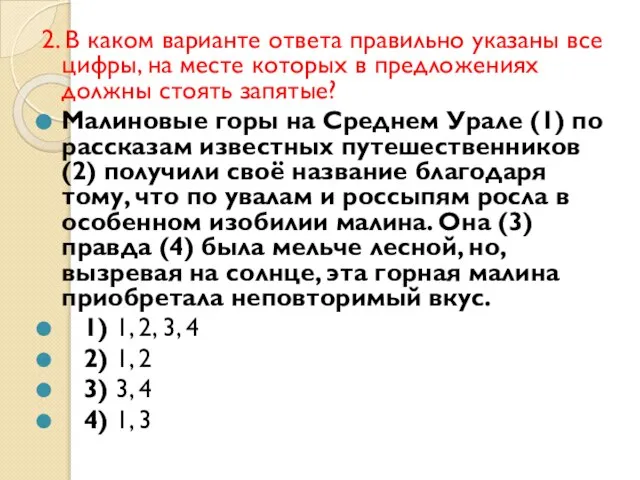 2. В каком варианте ответа правильно указаны все цифры, на месте которых в предложениях должны стоять запятые?

Малиновые горы на Среднем Урале (1) по рассказам известных путешественников (2) получили своё название благодаря тому, что по увалам и россыпям росла в особенном изобилии малина. Она (3) правда (4) была мельче лесной, но, вызревая на солнце, эта горная малина приобретала неповторимый вкус.

1) 1, 2, 3, 4

2) 1, 2

3) 3, 4

4) 1, 3